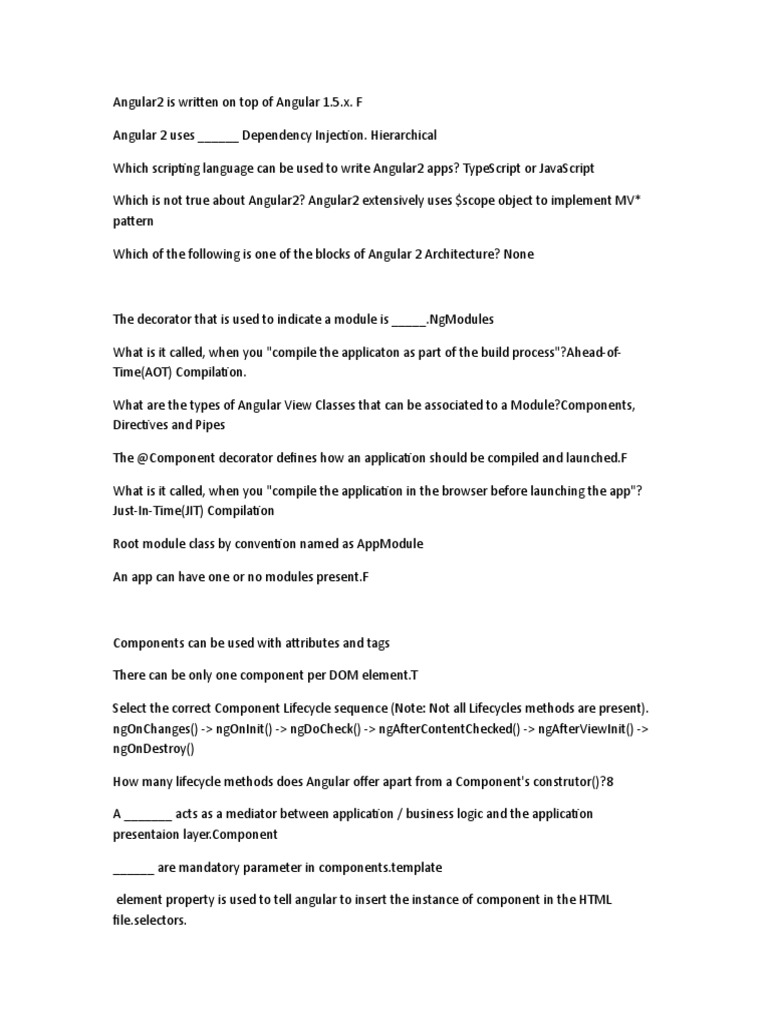 Angular2 is written on top of Angular 1.5.x. F

Angular 2 uses ______ Dependency Injection. Hierarchical

Which scripting language can be used to write Angular2 apps? TypeScript or JavaScript

Which is not true about Angular2? Angular2 extensively uses $scope object to implement MV* pattern

Which of the following is one of the blocks of Angular 2 Architecture? None

The decorator that is used to indicate a module is _____.NgModules

What is it called, when you "compile the applicaton as part of the build process"?Ahead-of-Time(AOT) Compilation.

What are the types of Angular View Classes that can be associated to a Module?Components, Directives and Pipes

The @Component decorator defines how an application should be compiled and launched.F

What is it called, when you "compile the application in the browser before launching the app"? Just-In-Time(JIT) Compilation

Root module class by convention named as AppModule

An app can have one or no modules present.F

Components can be used with attributes and tags

There can be only one component per DOM element.T

Select the correct Component Lifecycle sequence (Note: Not all Lifecycles methods are present). ngOnChanges() -> ngOnInit() -> ngDoCheck() -> ngAfterContentChecked() -> ngAfterViewInit() -> ngOnDestroy()

How many lifecycle methods does Angular offer apart from a Component's construtor()?8

A _______ acts as a mediator between application / business logic and the application presentaion layer.Component

______ are mandatory parameter in components.template

element property is used to tell angular to insert the instance of component in the HTML file.selectors.